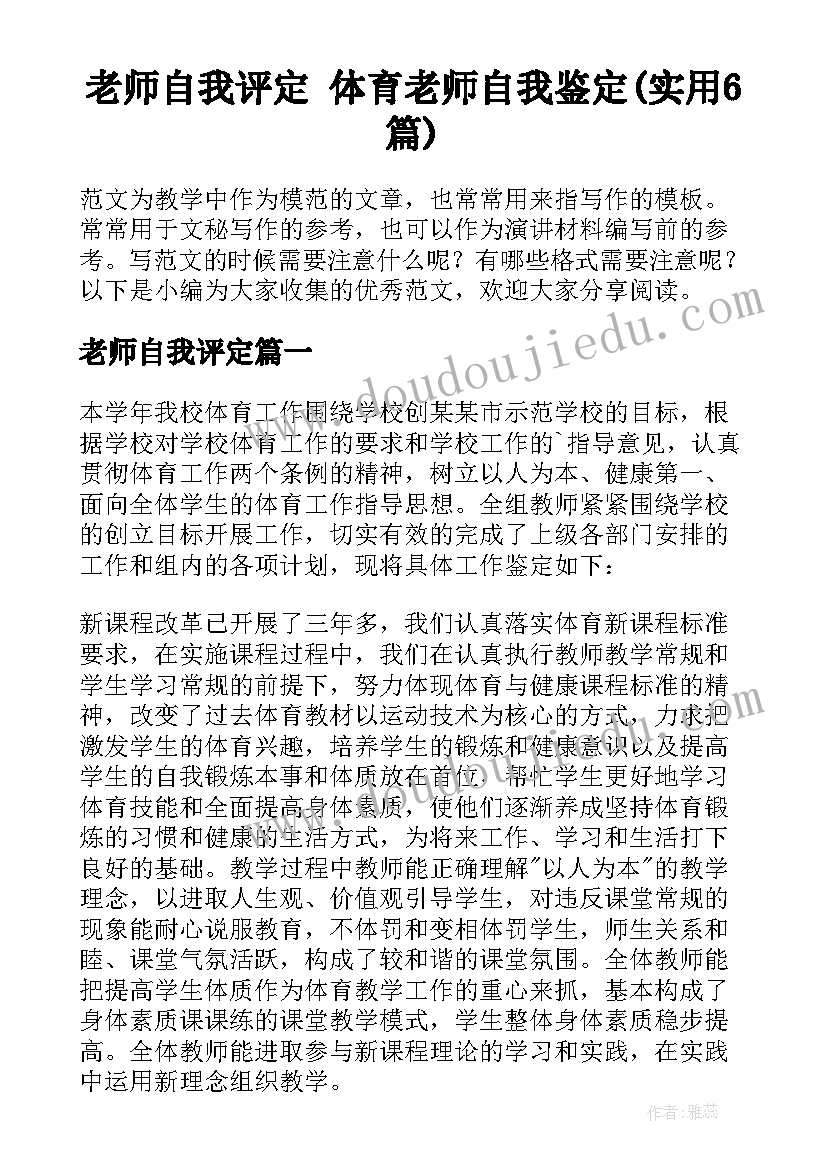 老师自我评定 体育老师自我鉴定(实用6篇)

范文为教学中作为模范的文章，也常常用来指写作的模板。常常用于文秘写作的参考，也可以作为演讲材料编写前的参考。写范文的时候需要注意什么呢？有哪些格式需要注意呢？以下是小编为大家收集的优秀范文，欢迎大家分享阅读。

老师自我评定篇一

www.doudoujiedu.com

本学年我校体育工作围绕学校创某某市示范学校的目标，根据学校对学校体育工作的要求和学校工作的`指导意见，认真贯彻体育工作两个条例的精神，树立以人为本、健康第一、面向全体学生的体育工作指导思想。全组教师紧紧围绕学校的创立目标开展工作，切实有效的完成了上级各部门安排的工作和组内的各项计划，现将具体工作鉴定如下：

新课程改革已开展了三年多，我们认真落实体育新课程标准要求，在实施课程过程中，我们在认真执行教师教学常规和学生学习常规的前提下，努力体现体育与健康课程标准的精神，改变了过去体育教材以运动技术为核心的方式，力求把激发学生的体育兴趣，培养学生的锻炼和健康意识以及提高学生的自我锻炼本事和体质放在首位，帮忙学生更好地学习体育技能和全面提高身体素质，使他们逐渐养成坚持体育锻炼的习惯和健康的生活方式，为将来工作、学习和生活打下良好的基础。教学过程中教师能正确理解"以人为本"的教学理念，以进取人生观、价值观引导学生，对违反课堂常规的现象能耐心说服教育，不体罚和变相体罚学生，师生关系和睦、课堂气氛活跃，构成了较和谐的课堂氛围。全体教师能把提高学生体质作为体育教学工作的重心来抓，基本构成了身体素质课课练的课堂教学模式，学生整体身体素质稳步提高。全体教师能进取参与新课程理论的学习和实践，在实践中运用新理念组织教学。

作者：雅蕊